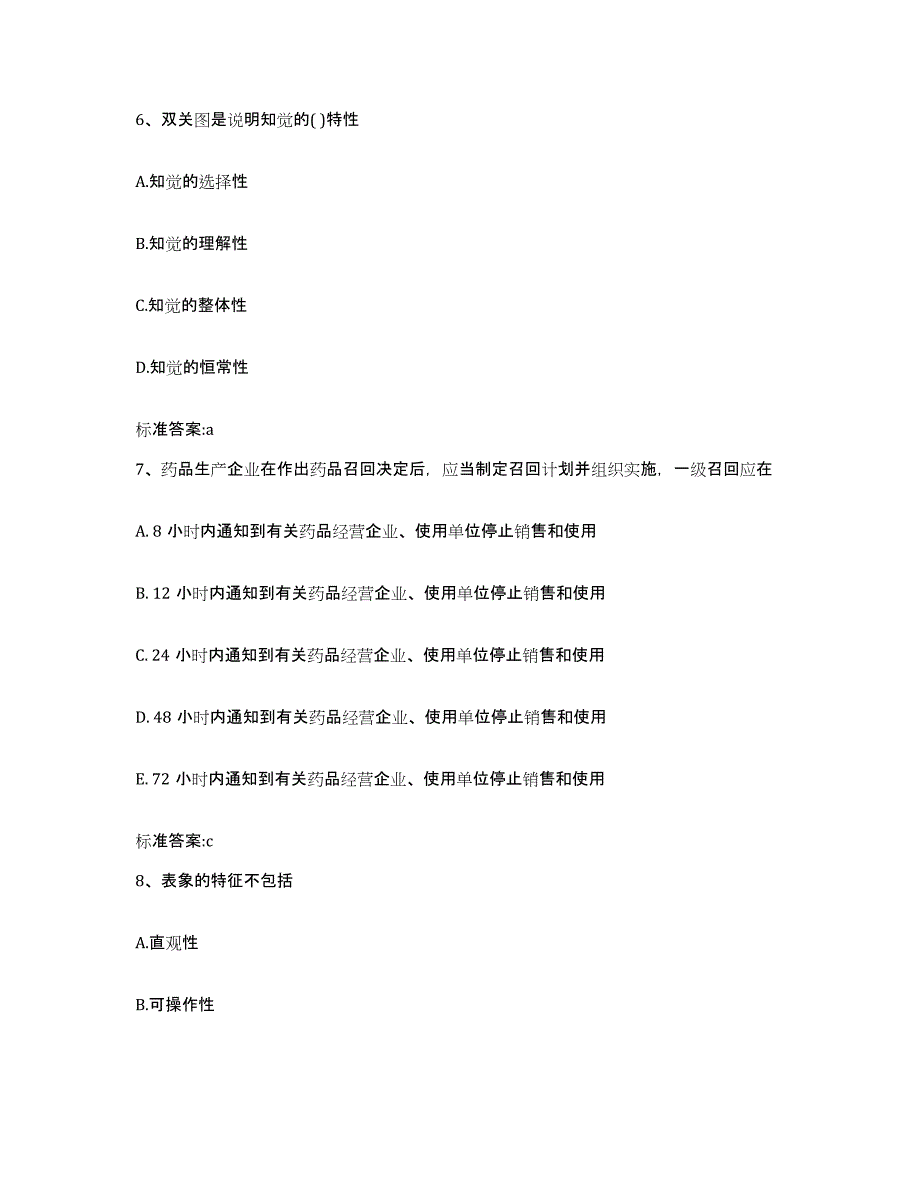 6、双关图是说明知觉的( )特性

A.知觉的选择性

B.知觉的理解性

C.知觉的整体性

D.知觉的恒常性

标准答案:a

7、药品生产企业在作出药品召回决定后，应当制定召回计划并组织实施，一级召回应在

A. 8 小时内通知到有关药品经营企业、使用单位停止销售和使用

B. 12 小时内通知到有关药品经营企业、使用单位停止销售和使用

C. 24 小时内通知到有关药品经营企业、使用单位停止销售和使用

D. 48 小时内通知到有关药品经营企业、使用单位停止销售和使用

E. 72 小时内通知到有关药品经营企业、使用单位停止销售和使用

标准答案:c

8、表象的特征不包括

A.直观性

B.可操作性